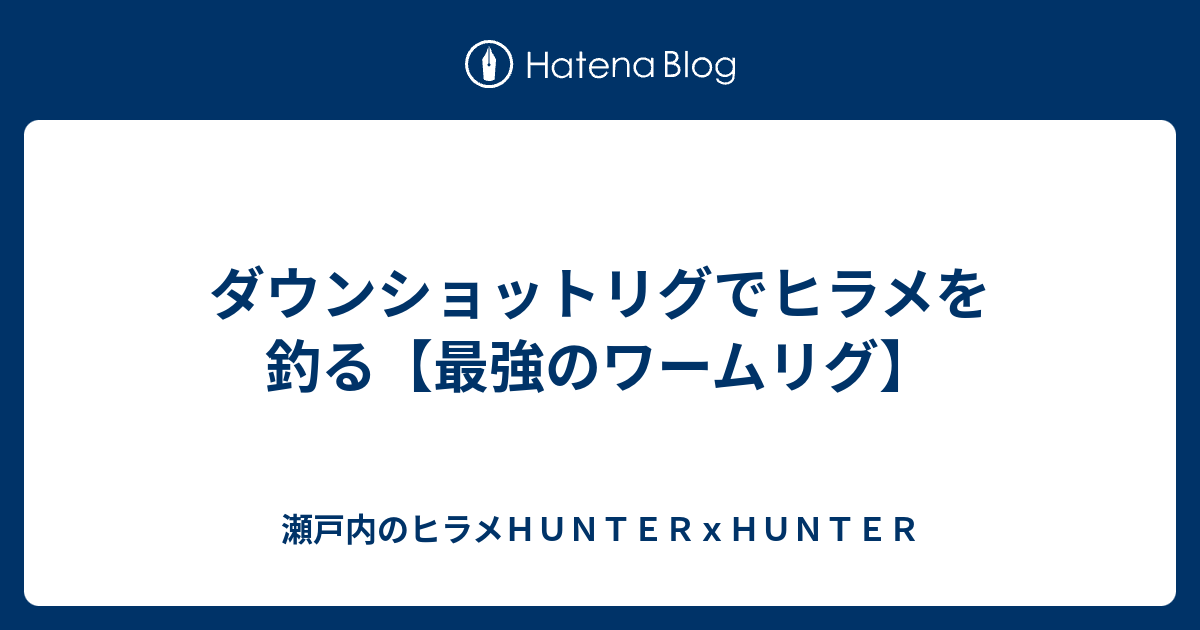 Hatena Blog

ダウンショットリグでヒラメを釣る【最強のワームリグ】

瀬戸内のヒラメＨＵＮＴＥＲｘＨＵＮＴＥＲ